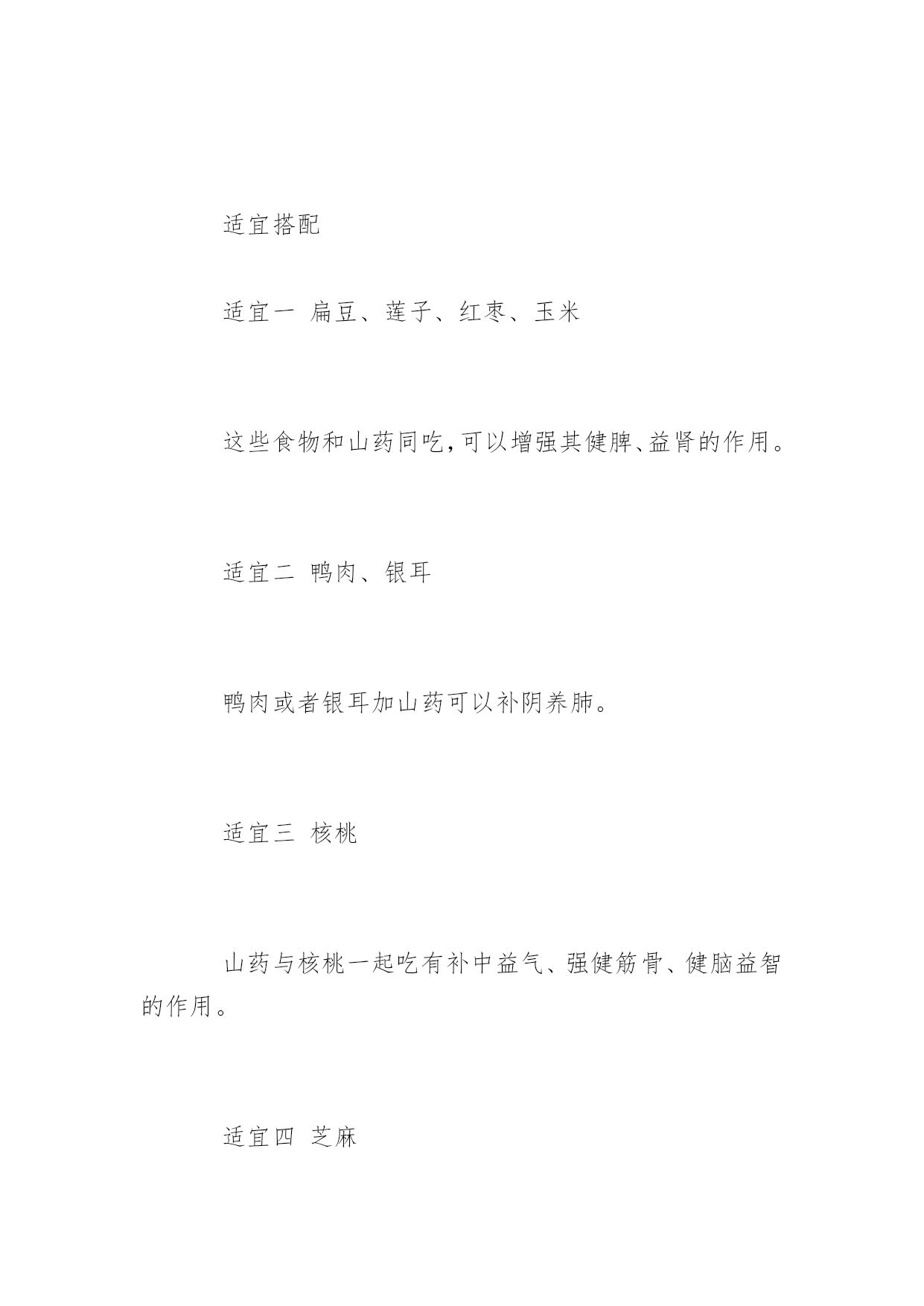 适宜搭配

适宜一 扁豆、莲子、红枣、玉米

这些食物和山药同吃，可以增强其健脾、益肾的作用。

适宜二 鸭肉、银耳

鸭肉或者银耳加山药可以补阴养肺。

适宜三 核桃

山药与核桃一起吃有补中益气、强健筋骨、健脑益智的作用。

适宜四 芝麻